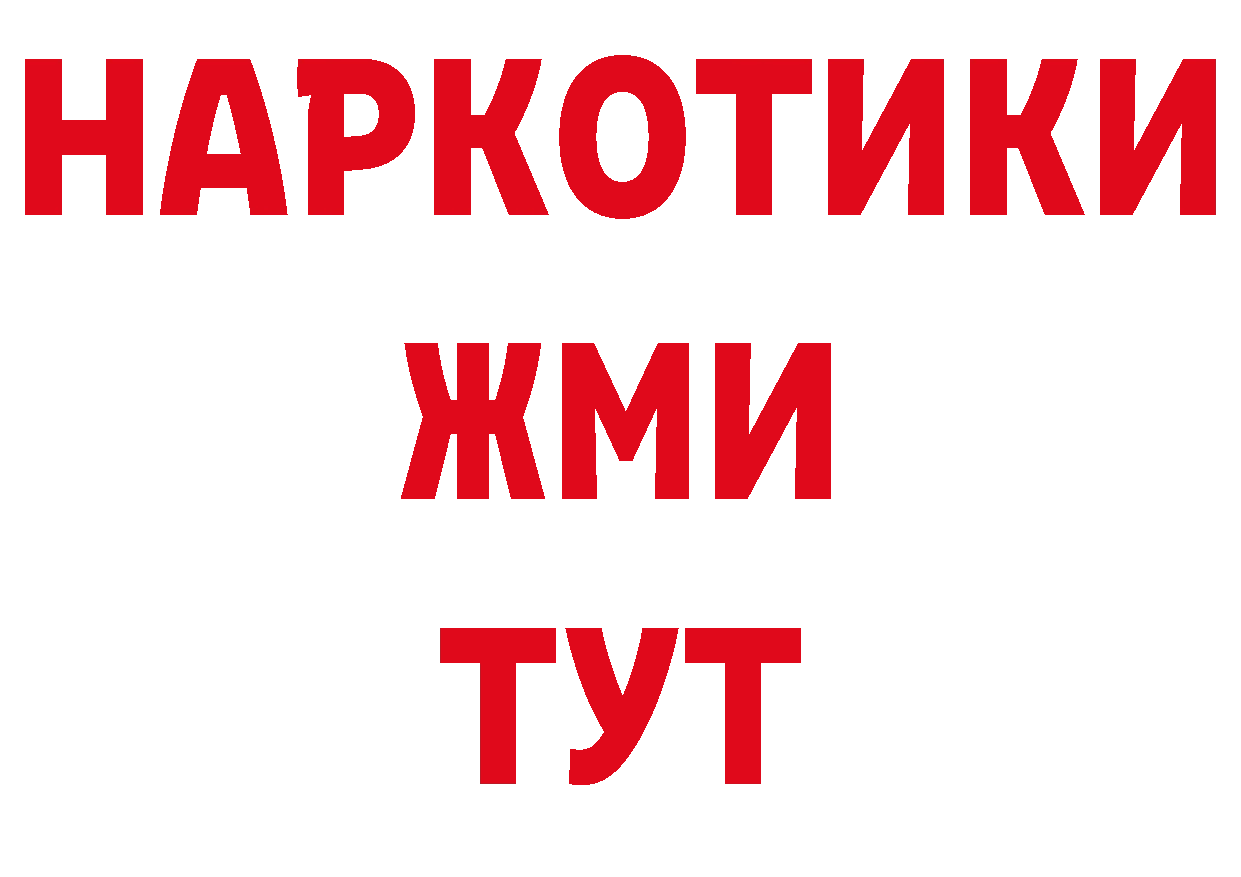 НАРКОТИКИ
ЖМИ
ТУТ